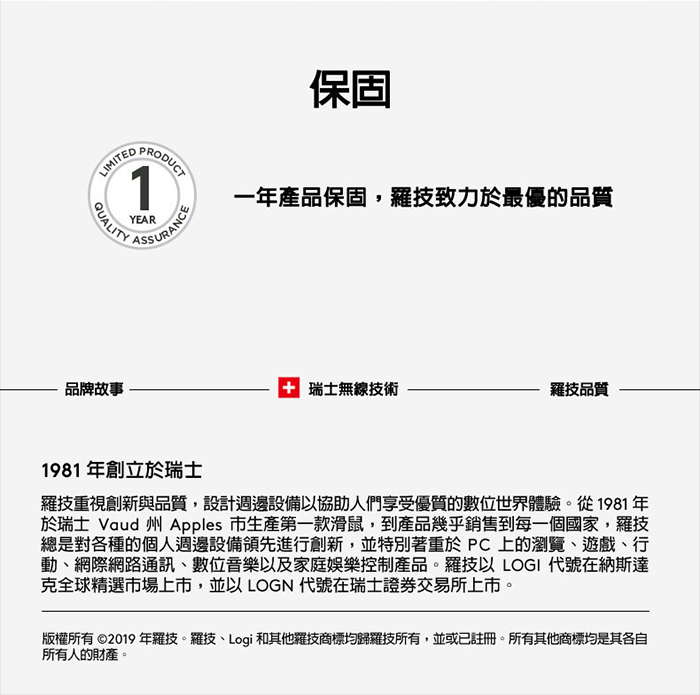 保固

LIMITED PRODUCT
1
YEAR
QUALITY ASSURANCE

一年產品保固，羅技致力於最優的品質

品牌故事 瑞士無線技術 羅技品質

1981年創立於瑞士

羅技重視創新與品質，設計週邊設備以協助人們享受優質的數位世界體驗。從1981年於瑞士Vaud州Apples市生產第一款滑鼠，到產品幾乎銷售到每一個國家，羅技總是對各種的個人週邊設備領先進行創新，並特別著重於PC上的瀏覽、遊戲、行動、網際網路通訊、數位音樂以及家庭娛樂控制產品。羅技以LOGI代號在納斯達克全球精選市場上市，並以LOGN代號在瑞士證券交易所上市。

版權所有©2019年羅技。羅技、Logi和其他羅技商標均歸羅技所有，並或已註冊。所有其他商標均是其各自所有人的財產。